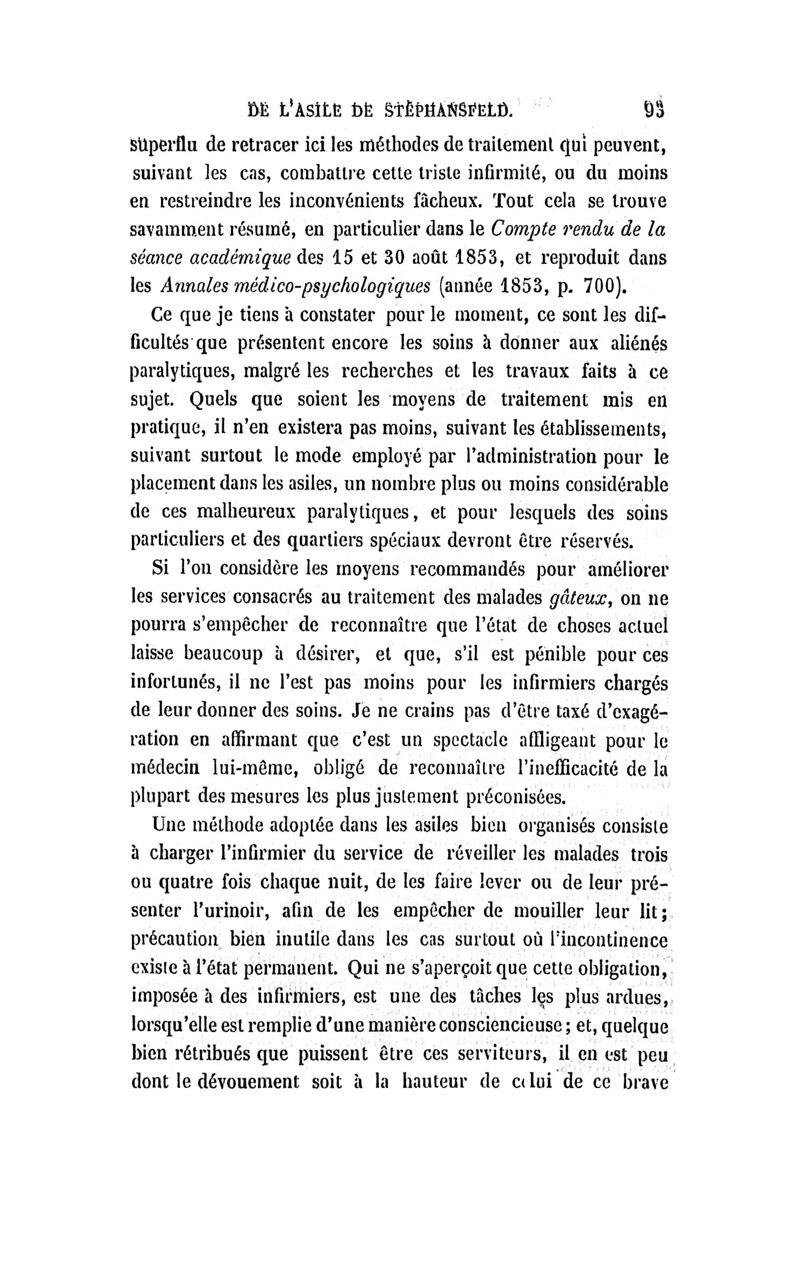 DE L'ASILE DE STÉPHANSFELD. 93

superflu de retracer ici les méthodes de traitement qui peuvent, suivant les cas, combattre cette triste infirmité, ou du moins en restreindre les inconvénients fâcheux. Tout cela se trouve savamment résumé, en particulier dans le Compte rendu de la séance académique des 15 et 30 août 1853, et reproduit dans les Annales médico-psychologiques (année 1853, p. 700).

Ce que je tiens à constater pour le moment, ce sont les difficultés que présentent encore les soins à donner aux aliénés paralytiques, malgré les recherches et les travaux faits à ce sujet. Quels que soient les moyens de traitement mis en pratique, il n'en existera pas moins, suivant les établissements, suivant surtout le mode employé par l'administration pour le placement dans les asiles, un nombre plus ou moins considérable de ces malheureux paralytiques, et pour lesquels des soins particuliers et des quartiers spéciaux devront être réservés.

Si l'on considère les moyens recommandés pour améliorer les services consacrés au traitement des malades gâteux, on ne pourra s'empêcher de reconnaître que l'état de choses actuel laisse beaucoup à désirer, et que, s'il est pénible pour ces infortunés, il ne l'est pas moins pour les infirmiers chargés de leur donner des soins. Je ne crains pas d'être taxé d'exagération en affirmant que c'est un spectacle affligeant pour le médecin lui-même, obligé de reconnaître l'inefficacité de la plupart des mesures les plus justement préconisées.

Une méthode adoptée dans les asiles bien organisés consiste à charger l'infirmier du service de réveiller les malades trois ou quatre fois chaque nuit, de les faire lever ou de leur présenter l'urinoir, afin de les empêcher de mouiller leur lit; précaution bien inutile dans les cas surtout où l'incontinence existe à l'état permanent. Qui ne s'aperçoit que cette obligation, imposée à des infirmiers, est une des tâches les plus ardues, lorsqu'elle est remplie d'une manière consciencieuse; et, quelque bien rétribués que puissent être ces serviteurs, il en est peu dont le dévouement soit à la hauteur de celui de ce brave